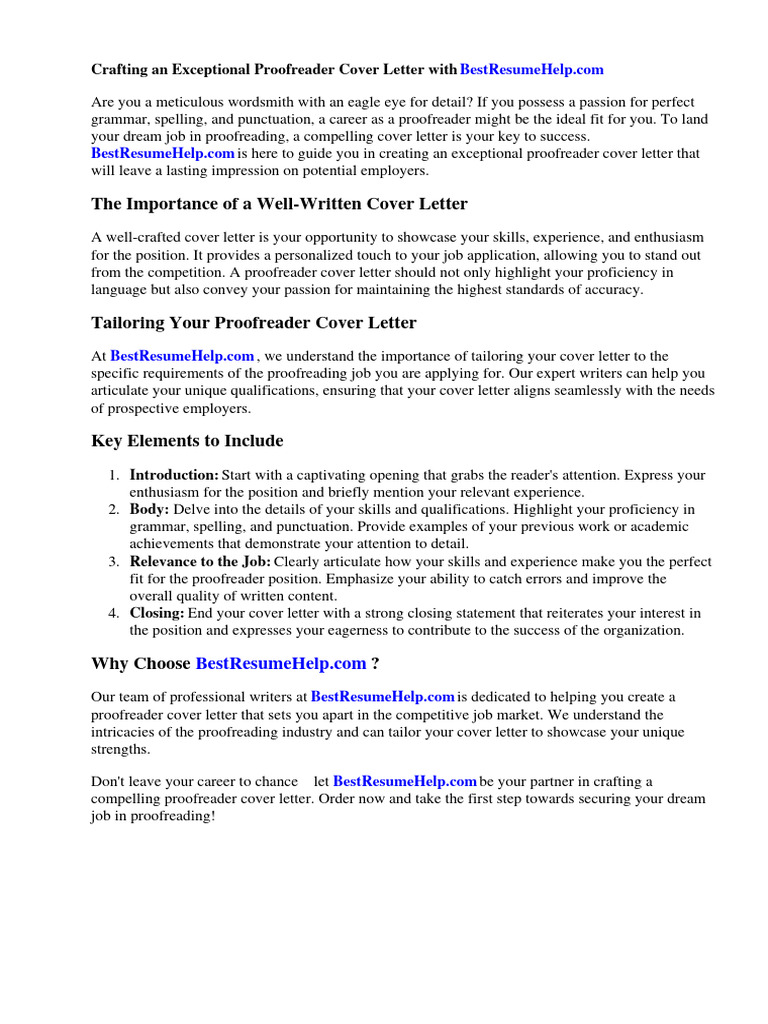 Crafting an Exceptional Proofreader Cover Letter with BestResumeHelp.com

Are you a meticulous wordsmith with an eagle eye for detail? If you possess a passion for perfect grammar, spelling, and punctuation, a career as a proofreader might be the ideal fit for you. To land your dream job in proofreading, a compelling cover letter is your key to success. BestResumeHelp.com is here to guide you in creating an exceptional proofreader cover letter that will leave a lasting impression on potential employers.

The Importance of a Well-Written Cover Letter

A well-crafted cover letter is your opportunity to showcase your skills, experience, and enthusiasm for the position. It provides a personalized touch to your job application, allowing you to stand out from the competition. A proofreader cover letter should not only highlight your proficiency in language but also convey your passion for maintaining the highest standards of accuracy.

Tailoring Your Proofreader Cover Letter

At BestResumeHelp.com , we understand the importance of tailoring your cover letter to the specific requirements of the proofreading job you are applying for. Our expert writers can help you articulate your unique qualifications, ensuring that your cover letter aligns seamlessly with the needs of prospective employers.

Key Elements to Include

1. Introduction: Start with a captivating opening that grabs the reader's attention. Express your enthusiasm for the position and briefly mention your relevant experience.
2. Body: Delve into the details of your skills and qualifications. Highlight your proficiency in grammar, spelling, and punctuation. Provide examples of your previous work or academic achievements that demonstrate your attention to detail.
3. Relevance to the Job: Clearly articulate how your skills and experience make you the perfect fit for the proofreader position. Emphasize your ability to catch errors and improve the overall quality of written content.
4. Closing: End your cover letter with a strong closing statement that reiterates your interest in the position and expresses your eagerness to contribute to the success of the organization.

Why Choose BestResumeHelp.com ?

Our team of professional writers at BestResumeHelp.com is dedicated to helping you create a proofreader cover letter that sets you apart in the competitive job market. We understand the intricacies of the proofreading industry and can tailor your cover letter to showcase your unique strengths.

Don't leave your career to chance let BestResumeHelp.com be your partner in crafting a compelling proofreader cover letter. Order now and take the first step towards securing your dream job in proofreading!